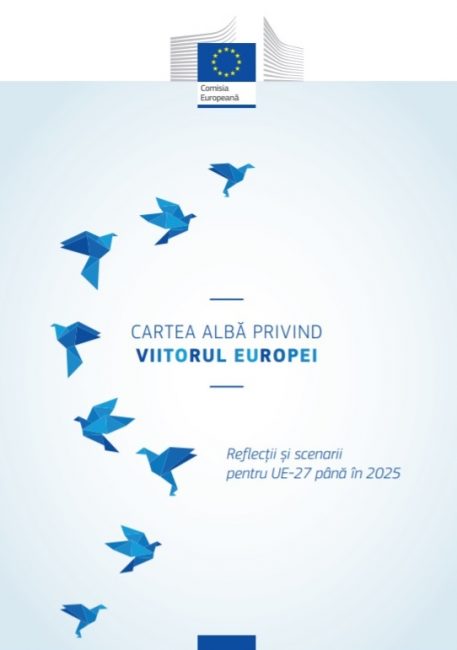 Comisia
Europeană

CARTEA ALBĂ PRIVIND
VIITORUL EUROPEI

Reflecții și scenarii
pentru UE-27 până în 2025